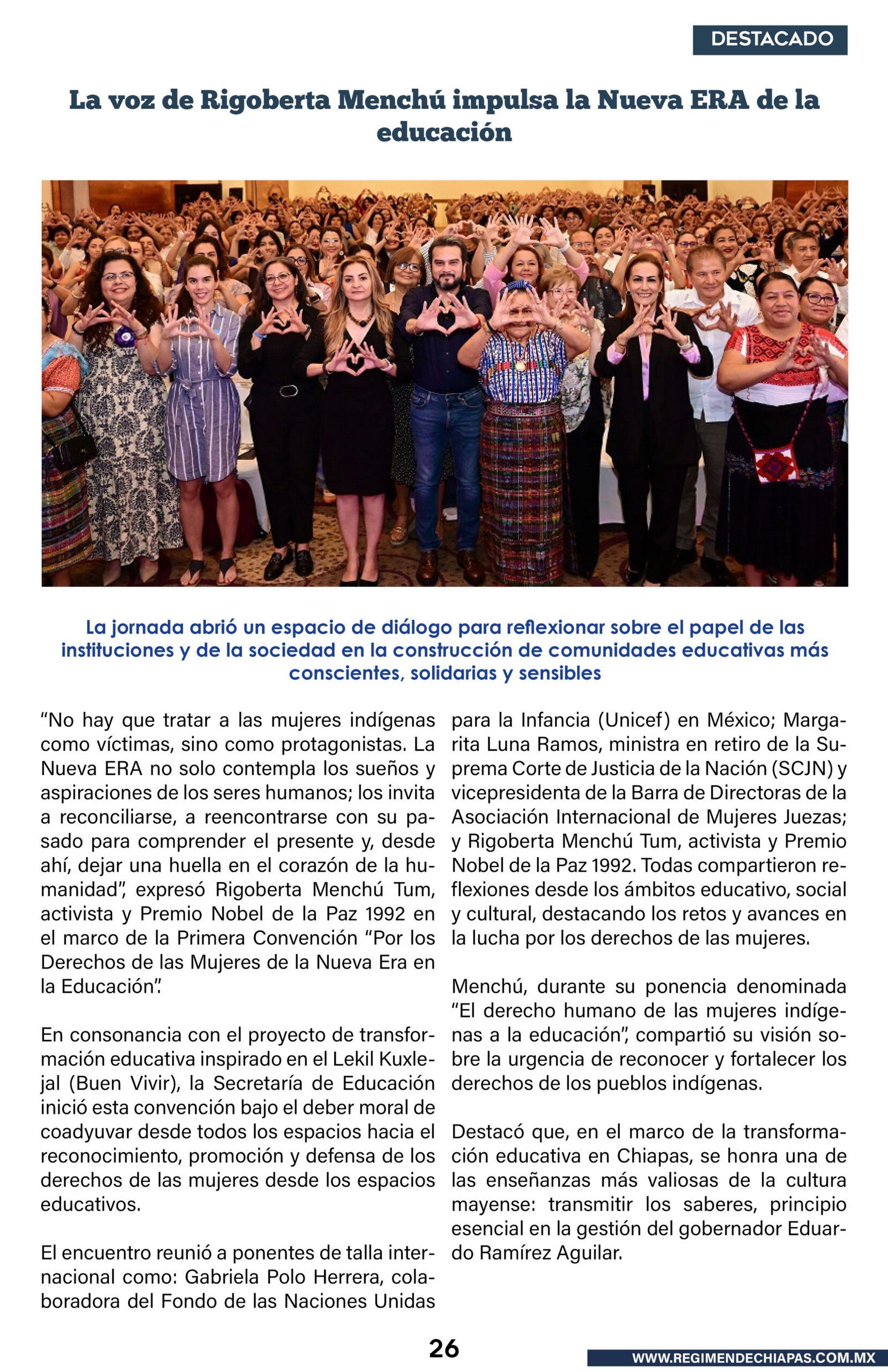 DESTACADO

La voz de Rigoberta Menchú impulsa la Nueva ERA de la educación

La jornada abrió un espacio de diálogo para reflexionar sobre el papel de las instituciones y de la sociedad en la construcción de comunidades educativas más conscientes, solidarias y sensibles

“No hay que tratar a las mujeres indígenas como víctimas, sino como protagonistas. La Nueva ERA no solo contempla los sueños y aspiraciones de los seres humanos; los invita a reconciliarse, a reencontrarse con su pasado para comprender el presente y, desde ahí, dejar una huella en el corazón de la humanidad”, expresó Rigoberta Menchú Tum, activista y Premio Nobel de la Paz 1992 en el marco de la Primera Convención “Por los Derechos de las Mujeres de la Nueva Era en la Educación”.

En consonancia con el proyecto de transformación educativa inspirado en el Lekil Kuxlejal (Buen Vivir), la Secretaría de Educación inició esta convención bajo el deber moral de coadyuvar desde todos los espacios hacia el reconocimiento, promoción y defensa de los derechos de las mujeres desde los espacios educativos.

El encuentro reunió a ponentes de talla internacional como: Gabriela Polo Herrera, colaboradora del Fondo de las Naciones Unidas para la Infancia (Unicef) en México; Margarita Luna Ramos, ministra en retiro de la Suprema Corte de Justicia de la Nación (SCJN) y vicepresidenta de la Barra de Directoras de la Asociación Internacional de Mujeres Juezas; y Rigoberta Menchú Tum, activista y Premio Nobel de la Paz 1992. Todas compartieron reflexiones desde los ámbitos educativo, social y cultural, destacando los retos y avances en la lucha por los derechos de las mujeres.

Menchú, durante su ponencia denominada “El derecho humano de las mujeres indígenas a la educación”, compartió su visión sobre la urgencia de reconocer y fortalecer los derechos de los pueblos indígenas.

Destacó que, en el marco de la transformación educativa en Chiapas, se honra una de las enseñanzas más valiosas de la cultura mayense: transmitir los saberes, principio esencial en la gestión del gobernador Eduardo Ramírez Aguilar.

26

WWW.REGIMENDECHIAPAS.COM.MX